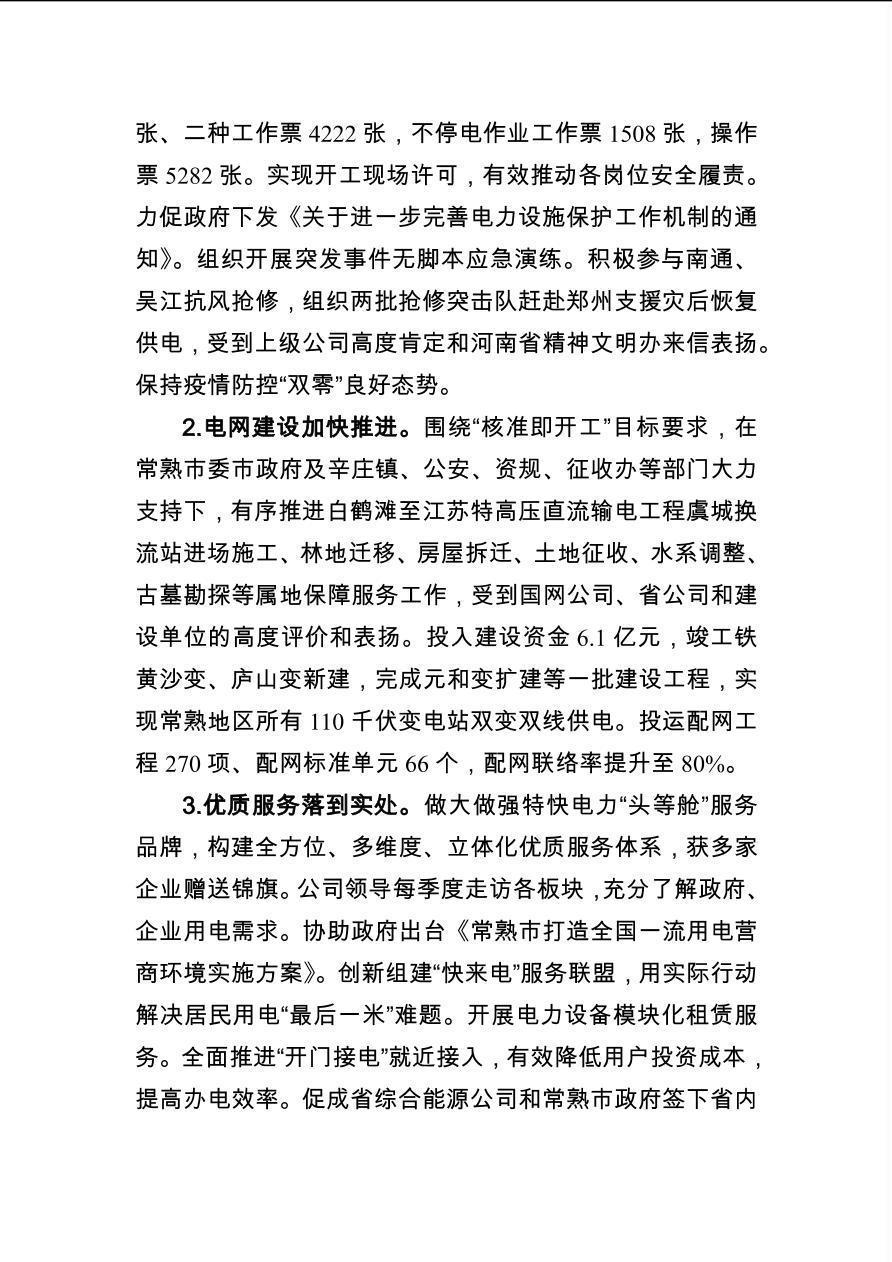 张、二种工作票 4222 张，不停电作业工作票 1508 张，操作票 5282 张。实现开工现场许可，有效推动各岗位安全履责。力促政府下发《关于进一步完善电力设施保护工作机制的通知》。组织开展突发事件无脚本应急演练。积极参与南通、吴江抗风抢修，组织两批抢修突击队赶赴郑州支援灾后恢复供电，受到上级公司高度肯定和河南省精神文明办来信表扬。保持疫情防控“双零”良好态势。

2.电网建设加快推进。围绕“核准即开工”目标要求，在常熟市委市政府及辛庄镇、公安、资规、征收办等部门大力支持下，有序推进白鹤滩至江苏特高压直流输电工程虞城换流站进场施工、林地迁移、房屋拆迁、土地征收、水系调整、古墓勘探等属地保障服务工作，受到国网公司、省公司和建设单位的高度评价和表扬。投入建设资金 6.1 亿元，竣工铁黄沙变、庐山变新建，完成元和变扩建等一批建设工程，实现常熟地区所有 110 千伏变电站双变双线供电。投运配网工程 270 项、配网标准单元 66 个，配网联络率提升至 80%。

3.优质服务落到实处。做大做强特快电力“头等舱”服务品牌，构建全方位、多维度、立体化优质服务体系，获多家企业赠送锦旗。公司领导每季度走访各板块，充分了解政府、企业用电需求。协助政府出台《常熟市打造全国一流用电营商环境实施方案》。创新组建“快来电”服务联盟，用实际行动解决居民用电“最后一米”难题。开展电力设备模块化租赁服务。全面推进“开门接电”就近接入，有效降低用户投资成本，提高办电效率。促成省综合能源公司和常熟市政府签下省内